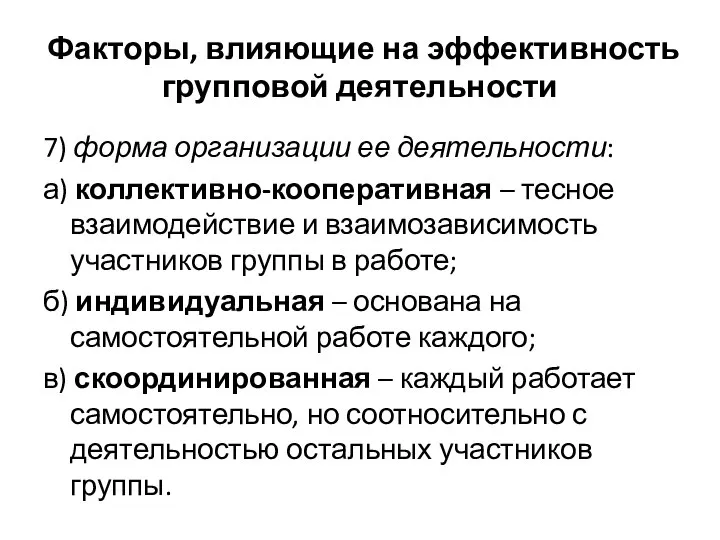 Факторы, влияющие на эффективность групповой деятельности

7) форма организации ее деятельности:

а) коллективно-кооперативная – тесное взаимодействие и взаимозависимость участников группы в работе;

б) индивидуальная – основана на самостоятельной работе каждого;

в) скоординированная – каждый работает самостоятельно, но соотносительно с деятельностью остальных участников группы.